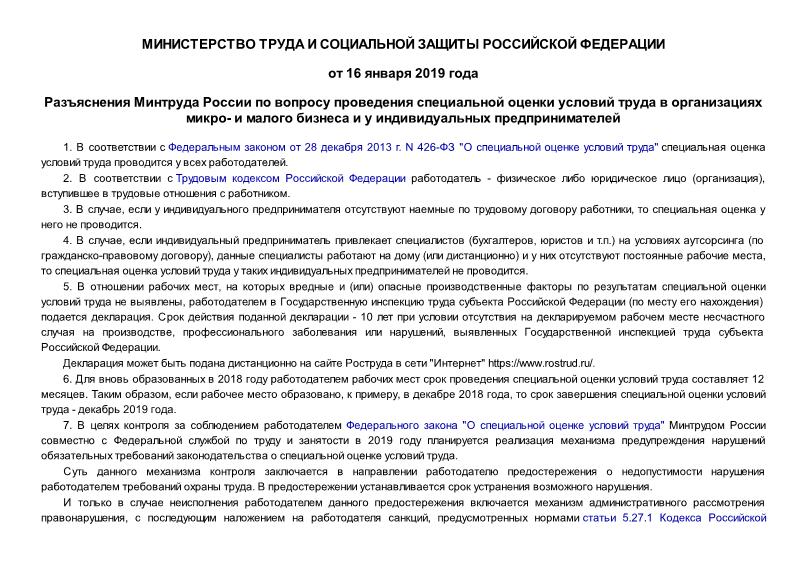 МИНИСТЕРСТВО ТРУДА И СОЦИАЛЬНОЙ ЗАЩИТЫ РОССИЙСКОЙ ФЕДЕРАЦИИ

от 16 января 2019 года

Разъяснения Минтруда России по вопросу проведения специальной оценки условий труда в организациях микро- и малого бизнеса и у индивидуальных предпринимателей

1. В соответствии с Федеральным законом от 28 декабря 2013 г. N 426-ФЗ "О специальной оценке условий труда" специальная оценка условий труда проводится у всех работодателей.

2. В соответствии с Трудовым кодексом Российской Федерации работодатель - физическое либо юридическое лицо (организация), вступившее в трудовые отношения с работником.

3. В случае, если у индивидуального предпринимателя отсутствуют наемные по трудовому договору работники, то специальная оценка у него не проводится.

4. В случае, если индивидуальный предприниматель привлекает специалистов (бухгалтеров, юристов и т.п.) на условиях аутсорсинга (по гражданско-правовому договору), данные специалисты работают на дому (или дистанционно) и у них отсутствуют постоянные рабочие места, то специальная оценка условий труда у таких индивидуальных предпринимателей не проводится.

5. В отношении рабочих мест, на которых вредные и (или) опасные производственные факторы по результатам специальной оценки условий труда не выявлены, работодателем в Государственную инспекцию труда субъекта Российской Федерации (по месту его нахождения) подается декларация. Срок действия поданной декларации - 10 лет при условии отсутствия на декларируемом рабочем месте несчастного случая на производстве, профессионального заболевания или нарушений, выявленных Государственной инспекцией труда субъекта Российской Федерации.

Декларация может быть подана дистанционно на сайте Роструда в сети "Интернет" https://www.rostrud.ru/.

6. Для вновь образованных в 2018 году работодателем рабочих мест срок проведения специальной оценки условий труда составляет 12 месяцев. Таким образом, если рабочее место образовано, к примеру, в декабре 2018 года, то срок завершения специальной оценки условий труда - декабрь 2019 года.

7. В целях контроля за соблюдением работодателем Федерального закона "О специальной оценке условий труда" Минтрудом России совместно с Федеральной службой по труду и занятости в 2019 году планируется реализация механизма предупреждения нарушений обязательных требований законодательства о специальной оценке условий труда.

Суть данного механизма контроля заключается в направлении работодателю предостережения о недопустимости нарушения работодателем требований охраны труда. В предостережении устанавливается срок устранения возможного нарушения.

И только в случае неисполнения работодателем данного предостережения включается механизм административного рассмотрения правонарушения, с последующим наложением на работодателя санкций, предусмотренных нормами статьи 5.27.1 Кодекса Российской